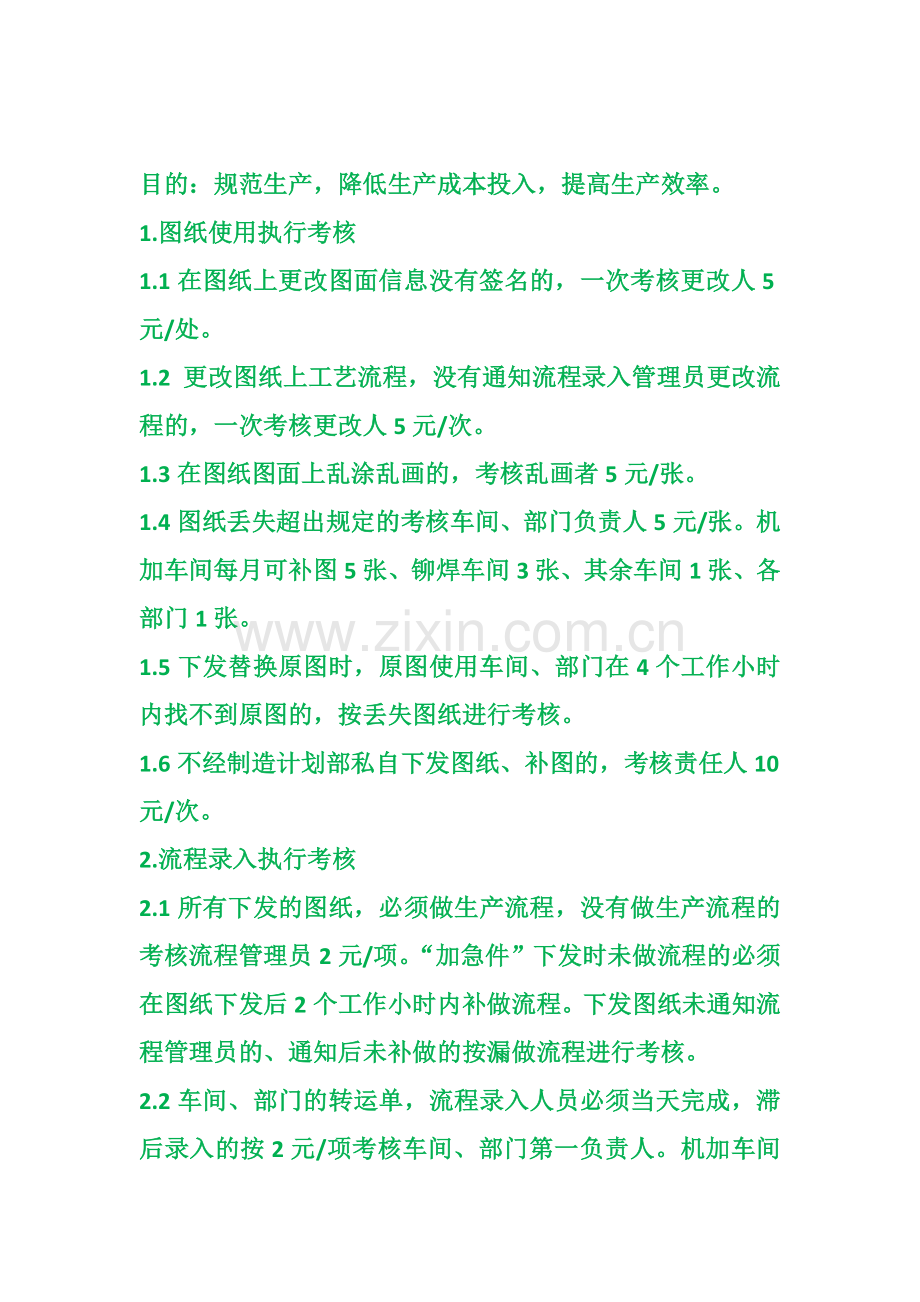 目的：规范生产，降低生产成本投入，提高生产效率。

1.图纸使用执行考核

1.1 在图纸上更改图面信息没有签名的，一次考核更改人 5 元/处。

1.2 更改图纸上工艺流程，没有通知流程录入管理员更改流程的，一次考核更改人 5 元/次。

1.3 在图纸图面上乱涂乱画的，考核乱画者 5 元/张。

1.4 图纸丢失超出规定的考核车间、部门负责人 5 元/张。机加车间每月可补图 5 张、铆焊车间 3 张、其余车间 1 张、各部门 1 张。

www.zixin.com.cn

1.5 下发替换原图时，原图使用车间、部门在 4 个工作小时内找不到原图的，按丢失图纸进行考核。

1.6 不经制造计划部私自下发图纸、补图的，考核责任人 10 元/次。

2.流程录入执行考核

2.1 所有下发的图纸，必须做生产流程，没有做生产流程的考核流程管理员 2 元/项。“加急件”下发时未做流程的必须在图纸下发后 2 个工作小时内补做流程。下发图纸未通知流程管理员的、通知后未补做的按漏做流程进行考核。

2.2 车间、部门的转运单，流程录入人员必须当天完成，滞后录入的按 2 元/项考核车间、部门第一负责人。机加车间